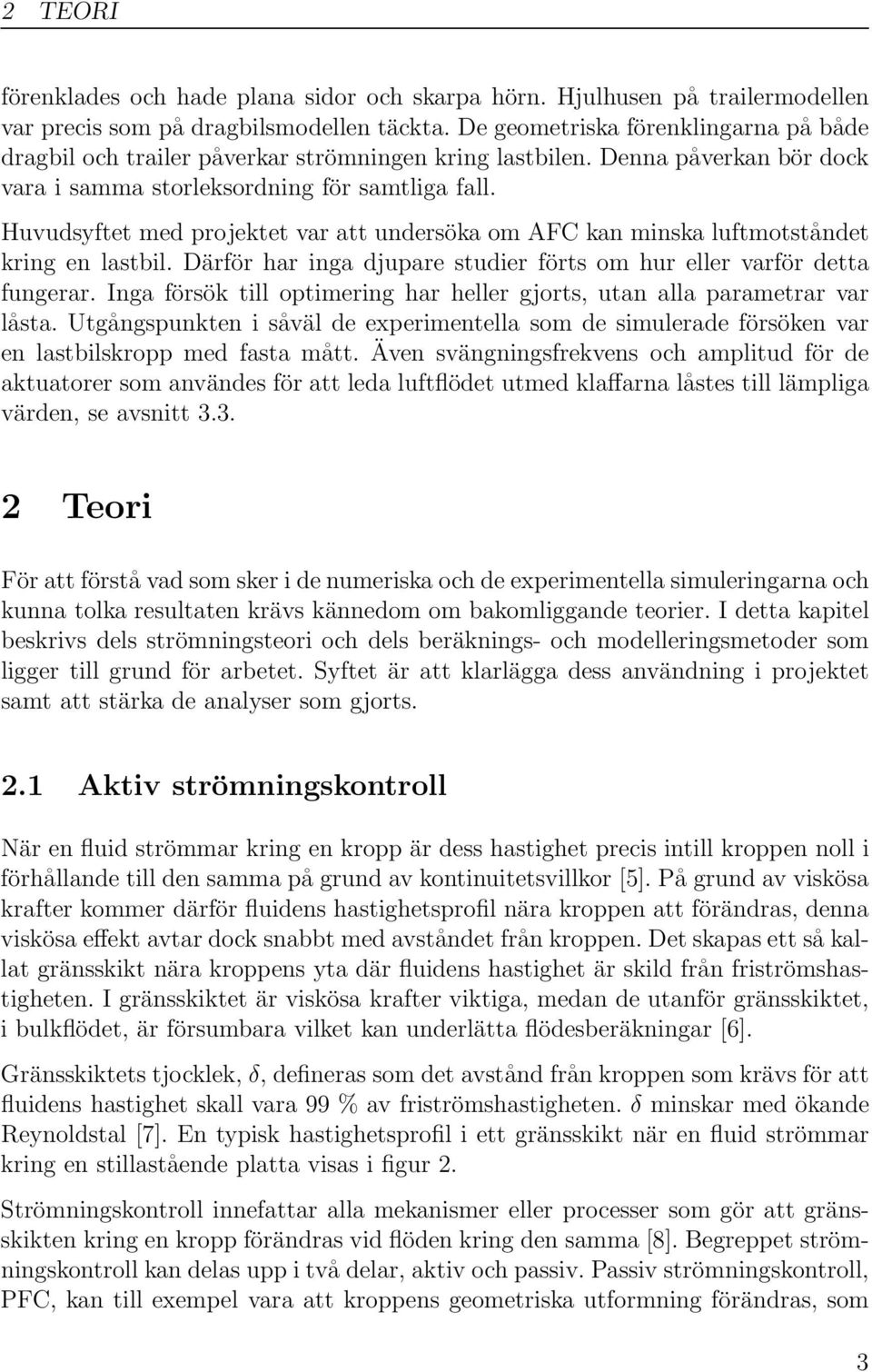 2 TEORI

förenklades och hade plana sidor och skarpa hörn. Hjulhusen på trailermodellen var precis som på dragbilsmodellen täckta. De geometriska förenklingarna på både dragbil och trailer påverkar strömningen kring lastbilen. Denna påverkan bör dock vara i samma storleksordning för samtliga fall.

Huvudsyftet med projektet var att undersöka om AFC kan minska luftmotståndet kring en lastbil. Därför har inga djupare studier förts om hur eller varför detta fungerar. Inga försök till optimering har heller gjorts, utan alla parametrar var låsta. Utgångspunkten i såväl de experimentella som de simulerade försöken var en lastbilskropp med fasta mått. Även svängningsfrekvens och amplitud för de aktuatorer som användes för att leda luftflödet utmed klaffarna låstes till lämpliga värden, se avsnitt 3.3.

2 Teori

För att förstå vad som sker i de numeriska och de experimentella simuleringarna och kunna tolka resultaten krävs kännedom om bakomliggande teorier. I detta kapitel beskrivs dels strömningsteori och dels beräknings- och modelleringsmetoder som ligger till grund för arbetet. Syftet är att klarlägga dess användning i projektet samt att stärka de analyser som gjorts.

2.1 Aktiv strömningskontroll

När en fluid strömmar kring en kropp är dess hastighet precis intill kroppen noll i förhållande till den samma på grund av kontinuitetsvillkor [5]. På grund av viskösa krafter kommer därför fluidens hastighetsprofil nära kroppen att förändras, denna viskösa effekt avtar dock snabbt med avståndet från kroppen. Det skapas ett så kallat gränsskikt nära kroppens yta där fluidens hastighet är skild från friströmshastigheten. I gränsskiktet är viskösa krafter viktiga, medan de utanför gränsskiktet, i bulkflödet, är försumbara vilket kan underlätta flödesberäkningar [6].

Gränsskiktets tjocklek, $\delta$, defineras som det avstånd från kroppen som krävs för att fluidens hastighet skall vara 99 % av friströmshastigheten. $\delta$ minskar med ökande Reynoldstal [7]. En typisk hastighetsprofil i ett gränsskikt när en fluid strömmar kring en stillastående platta visas i figur 2.

Strömningskontroll innefattar alla mekanismer eller processer som gör att gränsskikten kring en kropp förändras vid flöden kring den samma [8]. Begreppet strömningskontroll kan delas upp i två delar, aktiv och passiv. Passiv strömningskontroll, PFC, kan till exempel vara att kroppens geometriska utformning förändras, som

3